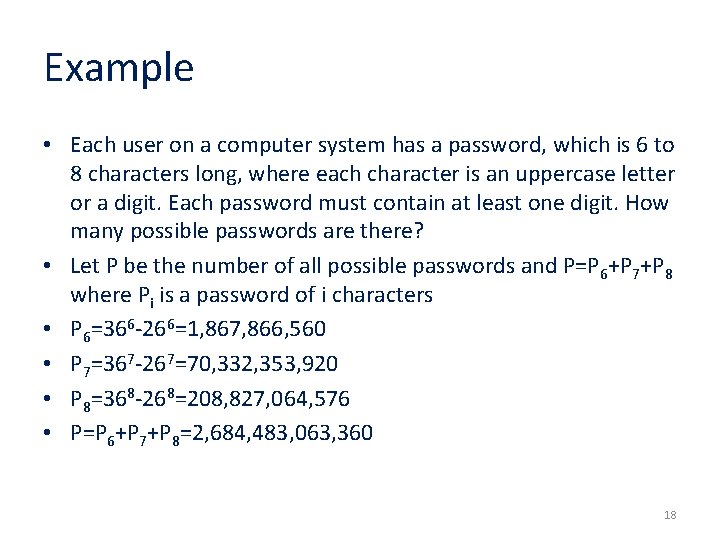 Example

• Each user on a computer system has a password, which is 6 to 8 characters long, where each character is an uppercase letter or a digit. Each password must contain at least one digit. How many possible passwords are there?

• Let P be the number of all possible passwords and $P=P_6+P_7+P_8$ where $P_i$ is a password of i characters

• $P_6=36^6-26^6=1,867,866,560$

• $P_7=36^7-26^7=70,332,353,920$

• $P_8=36^8-26^8=208,827,064,576$

• $P=P_6+P_7+P_8=2,684,483,063,360$

18